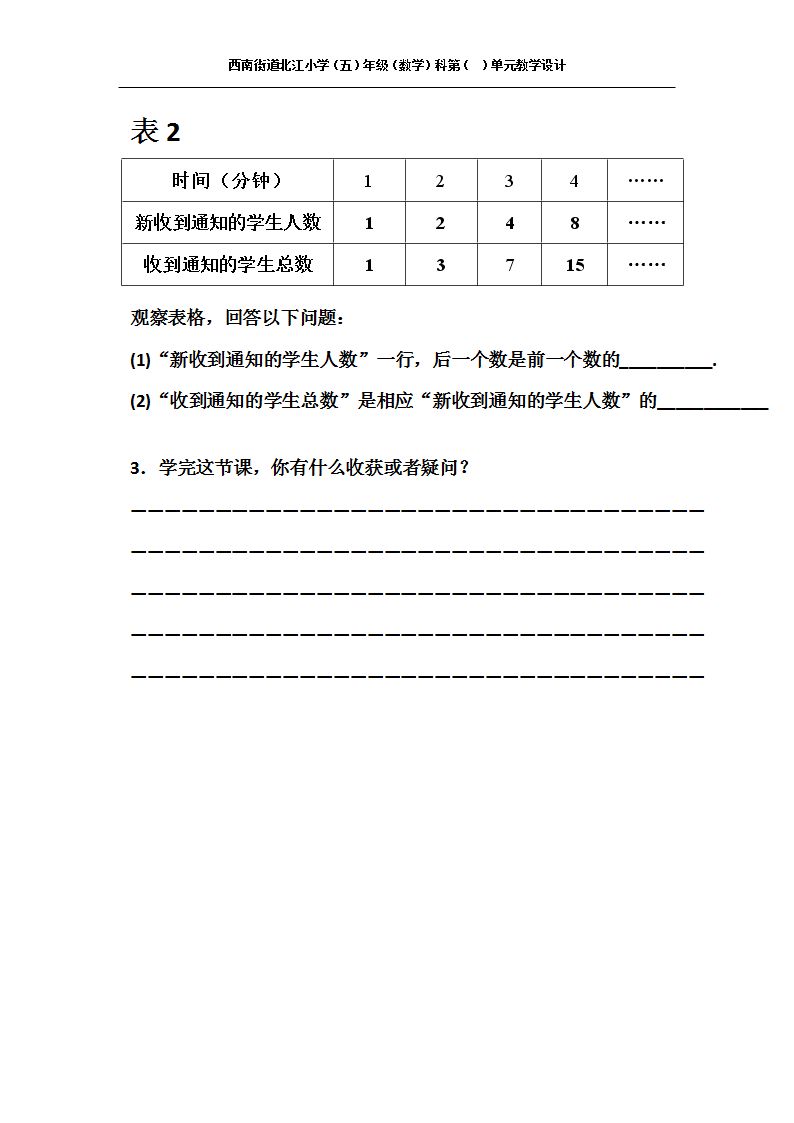 西南街道北江小学（五）年级（数学）科第（ ）单元教学设计

表2

| 时间（分钟） | 1 | 2 | 3 | 4 | …… |
|---|---|---|---|---|---|
| 新收到通知的学生人数 | 1 | 2 | 4 | 8 | …… |
| 收到通知的学生总数 | 1 | 3 | 7 | 15 | …… |

观察表格，回答以下问题：

(1)“新收到通知的学生人数”一行，后一个数是前一个数的____.

(2)“收到通知的学生总数”是相应“新收到通知的学生人数”的____

3．学完这节课，你有什么收获或者疑问？

____

____

____

____

____